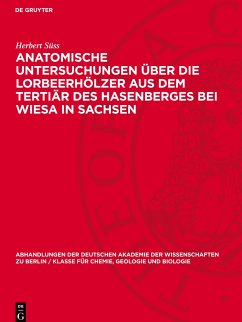 DE GRUYTER

Herbert Süss

ANATOMISCHE UNTERSUCHUNGEN ÜBER DIE LORBEERHÖLZER AUS DEM TERTIÄR DES HASENBERGES BEI WIESA IN SACHSEN

ABHANDLUNGEN DER DEUTSCHEN AKADEMIE DER WISSENSCHAFTEN ZU BERLIN / KLASSE FÜR CHEMIE, GEOLOGIE UND BIOLOGIE

DE G